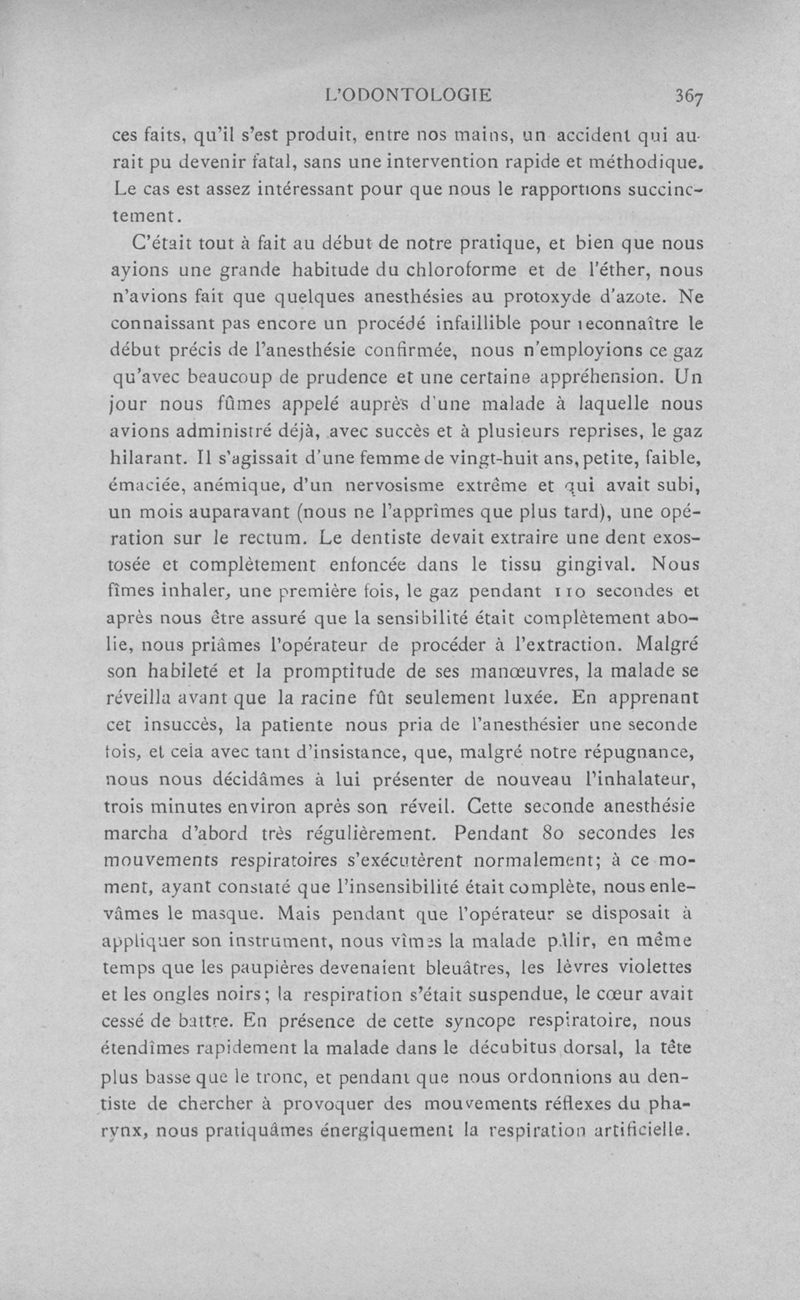 L'ODONTOLOGIE 367

ces faits, qu'il s'est produit, entre nos mains, un accident qui aurait pu devenir fatal, sans une intervention rapide et méthodique. Le cas est assez intéressant pour que nous le rapportions succinctement.

C'était tout à fait au début de notre pratique, et bien que nous ayions une grande habitude du chloroforme et de l'éther, nous n'avions fait que quelques anesthésies au protoxyde d'azote. Ne connaissant pas encore un procédé infaillible pour reconnaître le début précis de l'anesthésie confirmée, nous n'employions ce gaz qu'avec beaucoup de prudence et une certaine appréhension. Un jour nous fûmes appelé auprès d'une malade à laquelle nous avions administré déjà, avec succès et à plusieurs reprises, le gaz hilarant. Il s'agissait d'une femme de vingt-huit ans, petite, faible, émaciée, anémique, d'un nervosisme extrême et qui avait subi, un mois auparavant (nous ne l'apprîmes que plus tard), une opération sur le rectum. Le dentiste devait extraire une dent exostosée et complètement enfoncée dans le tissu gingival. Nous fîmes inhaler, une première fois, le gaz pendant 110 secondes et après nous être assuré que la sensibilité était complètement abolie, nous priâmes l'opérateur de procéder à l'extraction. Malgré son habileté et la promptitude de ses manœuvres, la malade se réveilla avant que la racine fût seulement luxée. En apprenant cet insuccès, la patiente nous pria de l'anesthésier une seconde fois, et cela avec tant d'insistance, que, malgré notre répugnance, nous nous décidâmes à lui présenter de nouveau l'inhalateur, trois minutes environ après son réveil. Cette seconde anesthésie marcha d'abord très régulièrement. Pendant 80 secondes les mouvements respiratoires s'exécutèrent normalement; à ce moment, ayant constaté que l'insensibilité était complète, nous enlevâmes le masque. Mais pendant que l'opérateur se disposait à appliquer son instrument, nous vîmes la malade pâlir, en même temps que les paupières devenaient bleuâtres, les lèvres violettes et les ongles noirs; la respiration s'était suspendue, le cœur avait cessé de battre. En présence de cette syncope respiratoire, nous étendîmes rapidement la malade dans le décubitus dorsal, la tête plus basse que le tronc, et pendant que nous ordonnions au dentiste de chercher à provoquer des mouvements réflexes du pharynx, nous pratiquâmes énergiquement la respiration artificielle.